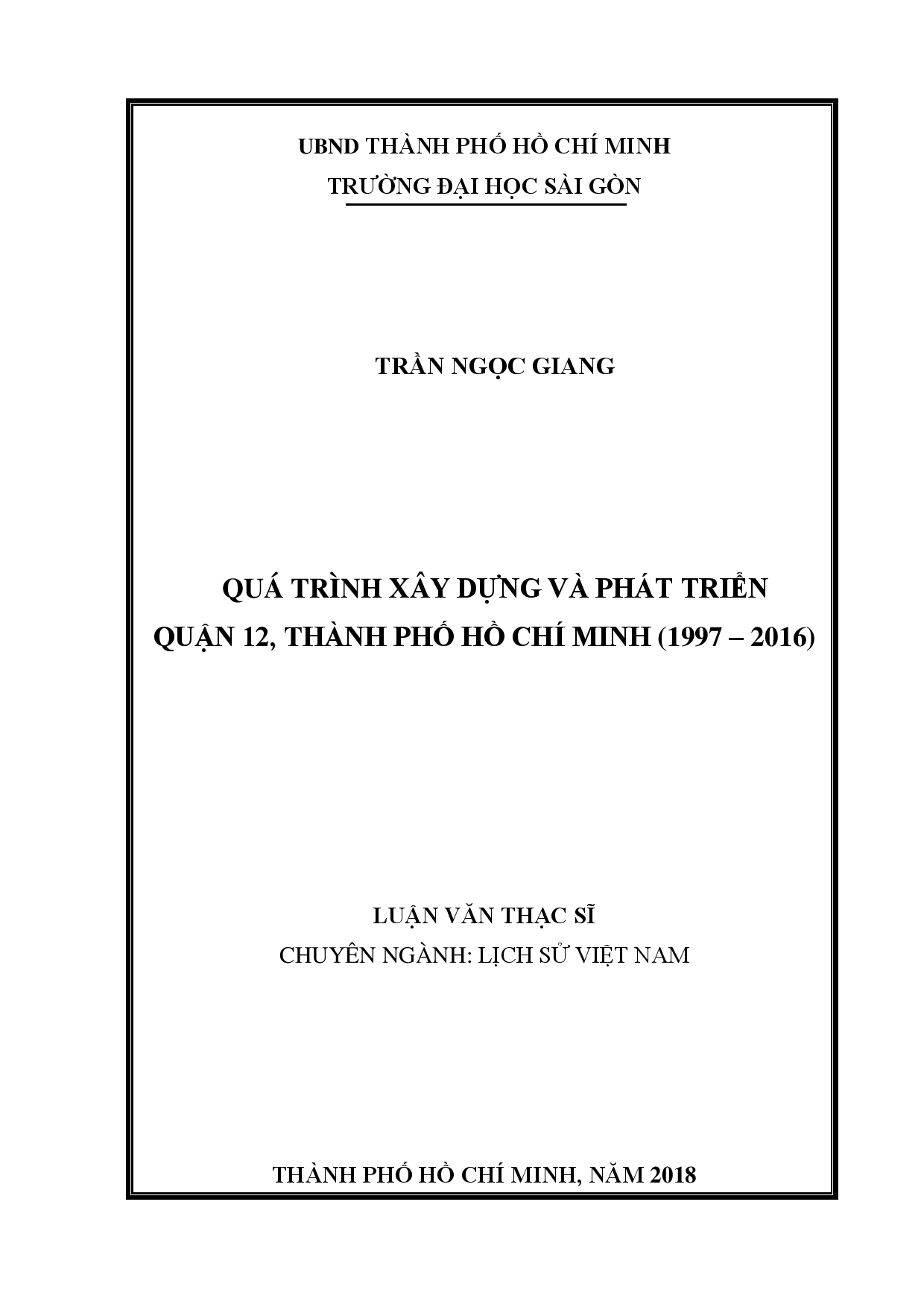 UBND THÀNH PHỐ HỒ CHÍ MINH
TRƯỜNG ĐẠI HỌC SÀI GÒN

TRẦN NGỌC GIANG

QUÁ TRÌNH XÂY DỰNG VÀ PHÁT TRIỂN
QUẬN 12, THÀNH PHỐ HỒ CHÍ MINH (1997 – 2016)

LUẬN VĂN THẠC SĨ
CHUYÊN NGÀNH: LỊCH SỬ VIỆT NAM

THÀNH PHỐ HỒ CHÍ MINH, NĂM 2018